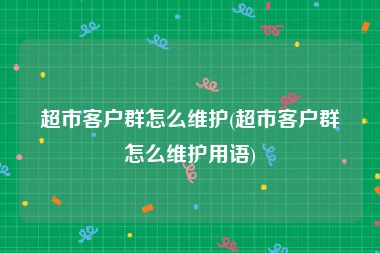 超市客户群怎么维护(超市客户群怎么维护用语)